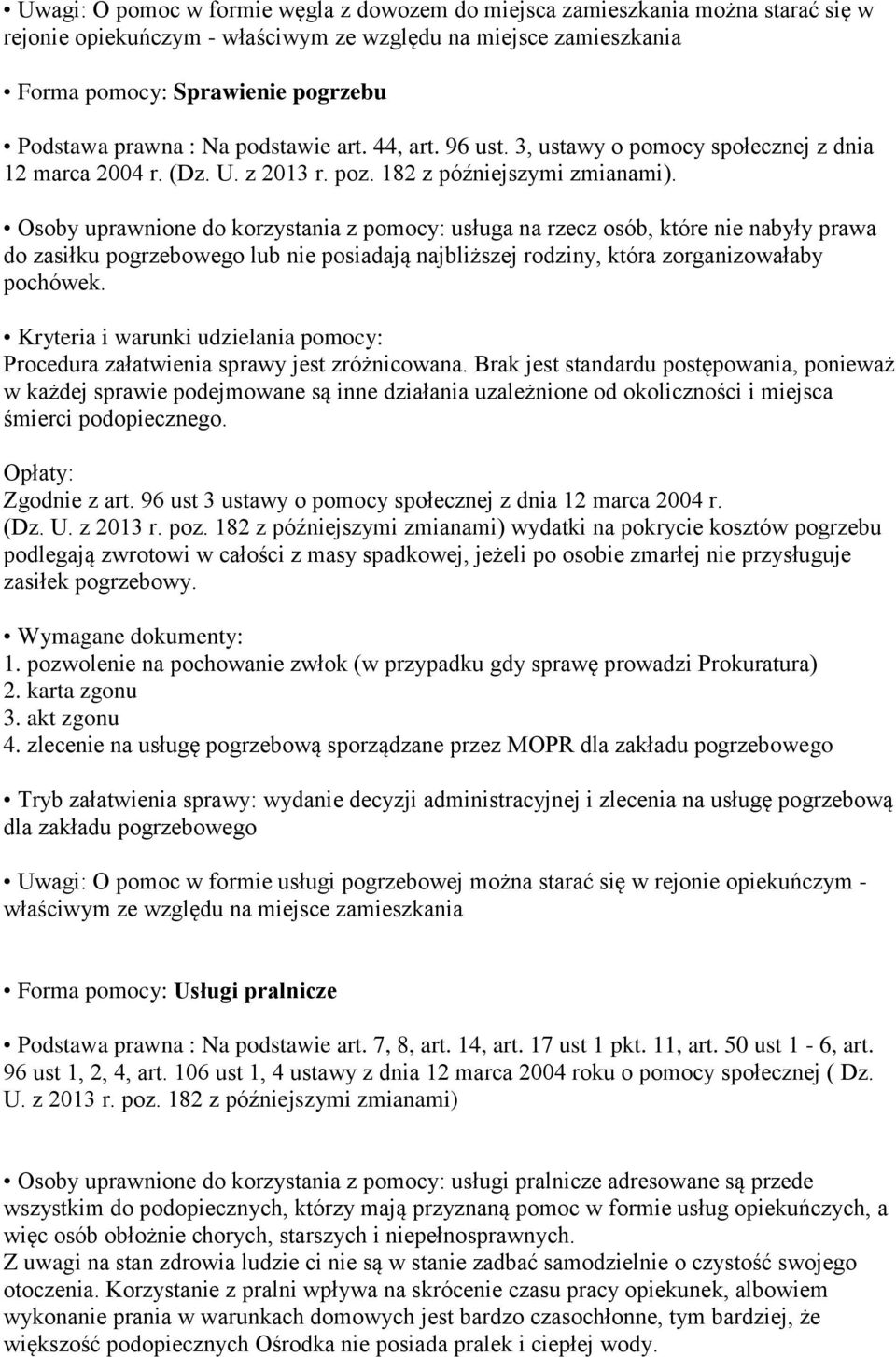 • Uwagi: O pomoc w formie węgla z dowozem do miejsca zamieszkania można starać się w rejonie opiekuńczym - właściwym ze względu na miejsce zamieszkania

• Forma pomocy: Sprawienie pogrzebu

• Podstawa prawna : Na podstawie art. 44, art. 96 ust. 3, ustawy o pomocy społecznej z dnia 12 marca 2004 r. (Dz. U. z 2013 r. poz. 182 z późniejszymi zmianami).

• Osoby uprawnione do korzystania z pomocy: usługa na rzecz osób, które nie nabyły prawa do zasiłku pogrzebowego lub nie posiadają najbliższej rodziny, która zorganizowałaby pochówek.

• Kryteria i warunki udzielania pomocy:
Procedura załatwienia sprawy jest zróżnicowana. Brak jest standardu postępowania, ponieważ w każdej sprawie podejmowane są inne działania uzależnione od okoliczności i miejsca śmierci podopiecznego.

Opłaty:
Zgodnie z art. 96 ust 3 ustawy o pomocy społecznej z dnia 12 marca 2004 r. (Dz. U. z 2013 r. poz. 182 z późniejszymi zmianami) wydatki na pokrycie kosztów pogrzebu podlegają zwrotowi w całości z masy spadkowej, jeżeli po osobie zmarłej nie przysługuje zasiłek pogrzebowy.

• Wymagane dokumenty:
1. pozwolenie na pochowanie zwłok (w przypadku gdy sprawę prowadzi Prokuratura)
2. karta zgonu
3. akt zgonu
4. zlecenie na usługę pogrzebową sporządzane przez MOPR dla zakładu pogrzebowego

• Tryb załatwienia sprawy: wydanie decyzji administracyjnej i zlecenia na usługę pogrzebową dla zakładu pogrzebowego

• Uwagi: O pomoc w formie usługi pogrzebowej można starać się w rejonie opiekuńczym - właściwym ze względu na miejsce zamieszkania

• Forma pomocy: Usługi pralnicze

• Podstawa prawna : Na podstawie art. 7, 8, art. 14, art. 17 ust 1 pkt. 11, art. 50 ust 1 - 6, art. 96 ust 1, 2, 4, art. 106 ust 1, 4 ustawy z dnia 12 marca 2004 roku o pomocy społecznej ( Dz. U. z 2013 r. poz. 182 z późniejszymi zmianami)

• Osoby uprawnione do korzystania z pomocy: usługi pralnicze adresowane są przede wszystkim do podopiecznych, którzy mają przyznaną pomoc w formie usług opiekuńczych, a więc osób obłożnie chorych, starszych i niepełnosprawnych.
Z uwagi na stan zdrowia ludzie ci nie są w stanie zadbać samodzielnie o czystość swojego otoczenia. Korzystanie z pralni wpływa na skrócenie czasu pracy opiekunek, albowiem wykonanie prania w warunkach domowych jest bardzo czasochłonne, tym bardziej, że większość podopiecznych Ośrodka nie posiada pralek i ciepłej wody.